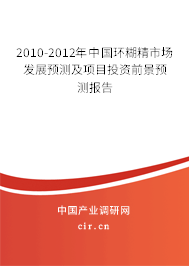 2010-2012年中国环糊精市场发展预测及项目投资前景预测报告

中国产业调研网
cir.cn